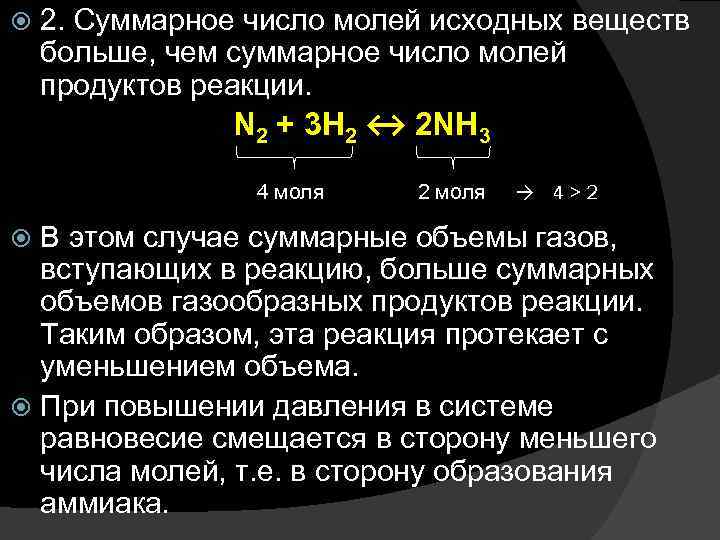 2. Суммарное число молей исходных веществ больше, чем суммарное число молей продуктов реакции.

$N_2 + 3H_2 \leftrightarrow 2NH_3$

4 моля   2 моля   $\rightarrow$ $4 > 2$

В этом случае суммарные объемы газов, вступающих в реакцию, больше суммарных объемов газообразных продуктов реакции. Таким образом, эта реакция протекает с уменьшением объема.

При повышении давления в системе равновесие смещается в сторону меньшего числа молей, т.е. в сторону образования аммиака.